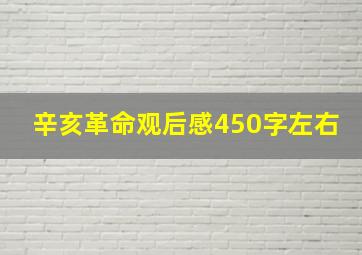 辛亥革命观后感450字左右